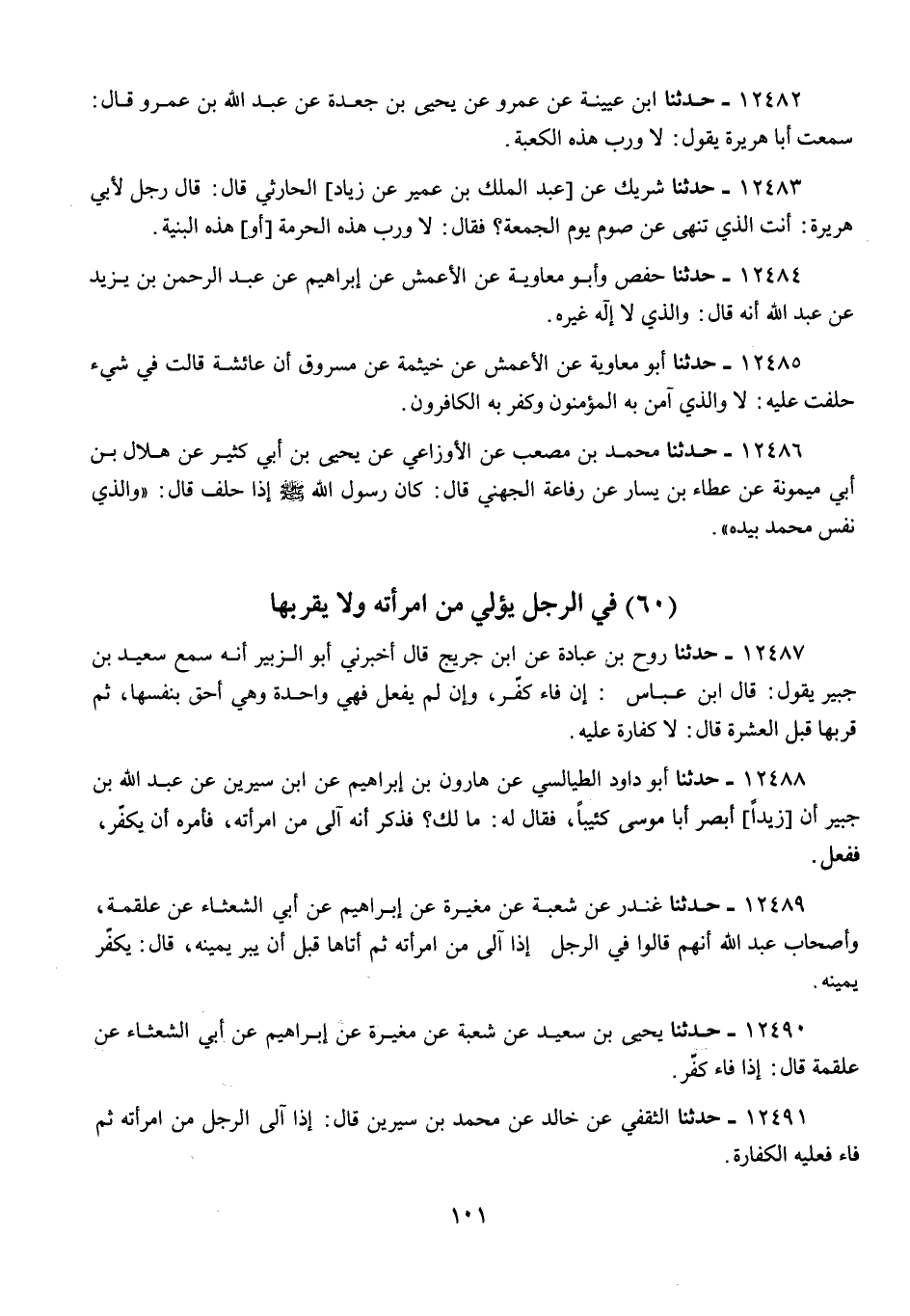 ١٢٤٨٢ ـ حدثنا ابن عيينة عن عمرو عن يحيى بن جعدة عن عبد الله بن عمرو قال: سمعت أبا هريرة يقول: لا ورب هذه الكعبة.

١٢٤٨٣ ـ حدثنا شريك عن [عبد الملك بن عمير عن زياد] الحارثي قال: قال رجل لأبي هريرة: أنت الذي تنهى عن صوم يوم الجمعة؟ فقال: لا ورب هذه الحرمة [أو] هذه البنية.

١٢٤٨٤ ـ حدثنا حفص وأبو معاوية عن الأعمش عن إبراهيم عن عبد الرحمن بن يزيد عن عبد الله أنه قال: والذي لا إله غيره.

١٢٤٨٥ ـ حدثنا أبو معاوية عن الأعمش عن خيثمة عن مسروق أن عائشة قالت في شيء حلفت عليه: لا والذي آمن به المؤمنون وكفر به الكافرون.

١٢٤٨٦ ـ حدثنا محمد بن مصعب عن الأوزاعي عن يحيى بن أبي كثير عن هلال بن أبي ميمونة عن عطاء بن يسار عن رفاعة الجهني قال: كان رسول الله ﷺ إذا حلف قال: «والذي نفس محمد بيده».

(٦٠) في الرجل يؤلي من امرأته ولا يقربها

١٢٤٨٧ ـ حدثنا روح بن عبادة عن ابن جريج قال أخبرني أبو الزبير أنه سمع سعيد بن جبير يقول: قال ابن عباس : إن فاء كفّر، وإن لم يفعل فهي واحدة وهي أحق بنفسها، ثم قربها قبل العشرة قال: لا كفارة عليه.

١٢٤٨٨ ـ حدثنا أبو داود الطيالسي عن هارون بن إبراهيم عن ابن سيرين عن عبد الله بن جبير أن [زيداً] أبصر أبا موسى كئيباً، فقال له: ما لك؟ فذكر أنه آلى من امرأته، فأمره أن يكفّر، ففعل.

١٢٤٨٩ ـ حدثنا غندر عن شعبة عن مغيرة عن إبراهيم عن أبي الشعثاء عن علقمة، وأصحاب عبد الله أنهم قالوا في الرجل إذا آلى من امرأته ثم أتاها قبل أن يبر يمينه، قال: يكفّر يمينه.

١٢٤٩٠ ـ حدثنا يحيى بن سعيد عن شعبة عن مغيرة عن إبراهيم عن أبي الشعثاء عن علقمة قال: إذا فاء كفّر.

١٢٤٩١ ـ حدثنا الثقفي عن خالد عن محمد بن سيرين قال: إذا آلى الرجل من امرأته ثم فاء فعليه الكفارة.

١٠١